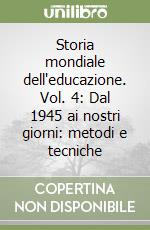 unilibro

Storia mondiale dell'educazione. Vol. 4: Dal 1945 ai nostri giorni: metodi e tecniche

COPERTINA NON DISPONIBILE